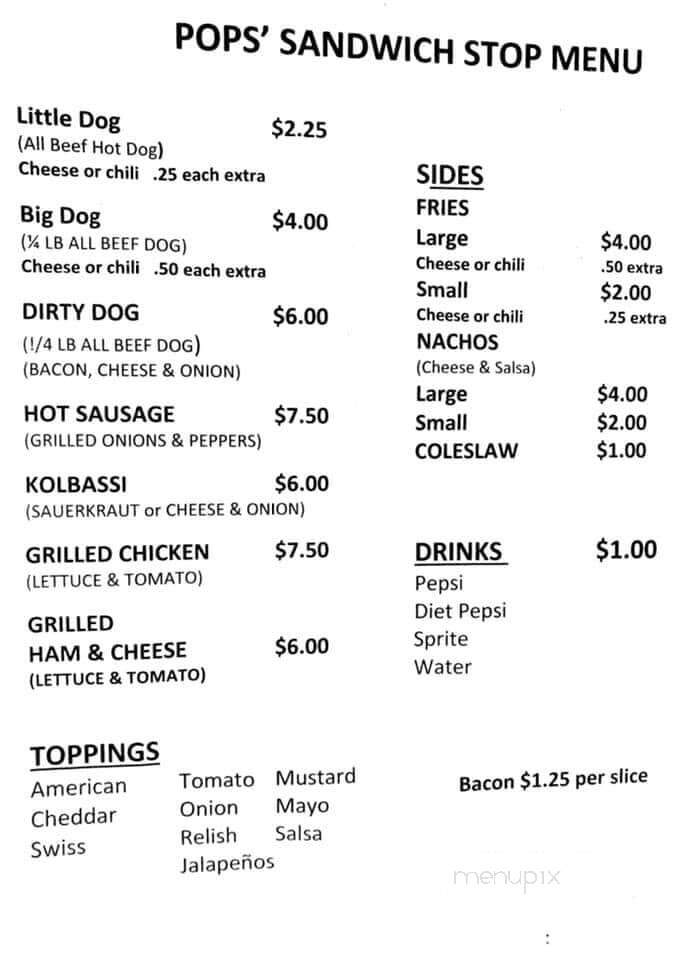 POPS' SANDWICH STOP MENU

Little Dog $2.25
(All Beef Hot Dog)
Cheese or chili .25 each extra

Big Dog $4.00
(¼ LB ALL BEEF DOG)
Cheese or chili .50 each extra

DIRTY DOG $6.00
(!/4 LB ALL BEEF DOG)
(BACON, CHEESE & ONION)

HOT SAUSAGE $7.50
(GRILLED ONIONS & PEPPERS)

KOLBASSI $6.00
(SAUERKRAUT or CHEESE & ONION)

GRILLED CHICKEN $7.50
(LETTUCE & TOMATO)

GRILLED HAM & CHEESE $6.00
(LETTUCE & TOMATO)

SIDES
FRIES
Large $4.00
Cheese or chili .50 extra
Small $2.00
Cheese or chili .25 extra
NACHOS
(Cheese & Salsa)
Large $4.00
Small $2.00
COLESLAW $1.00

DRINKS $1.00
Pepsi
Diet Pepsi
Sprite
Water

TOPPINGS
American
Cheddar
Swiss

Tomato
Onion
Relish
Jalapeños

Mustard
Mayo
Salsa

Bacon $1.25 per slice

menupix